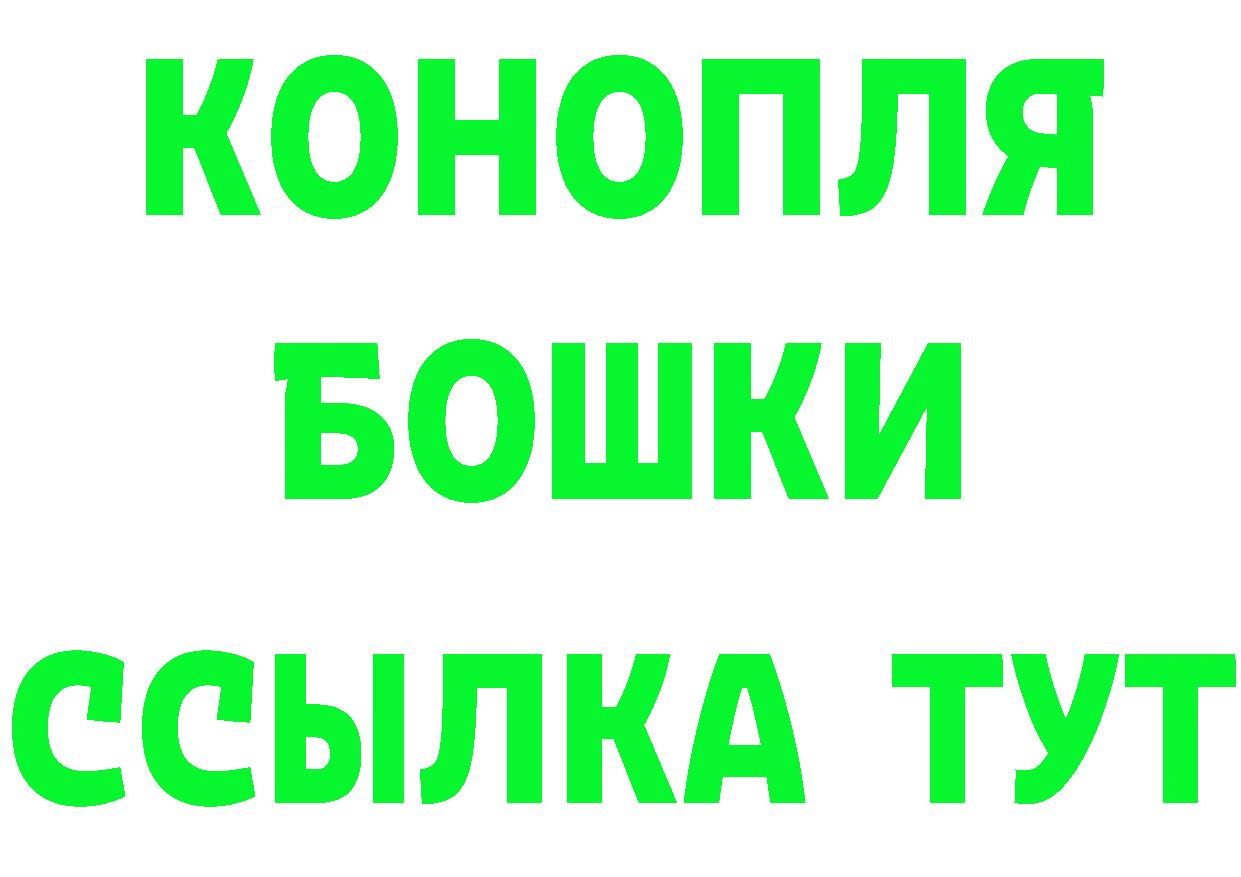 КОНОПЛЯ
БОШКИ
ССЫЛКА ТУТ